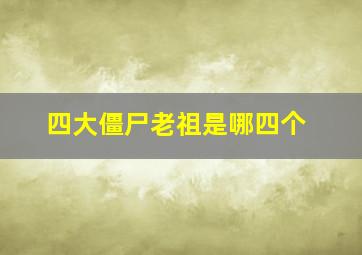 四大僵尸老祖是哪四个